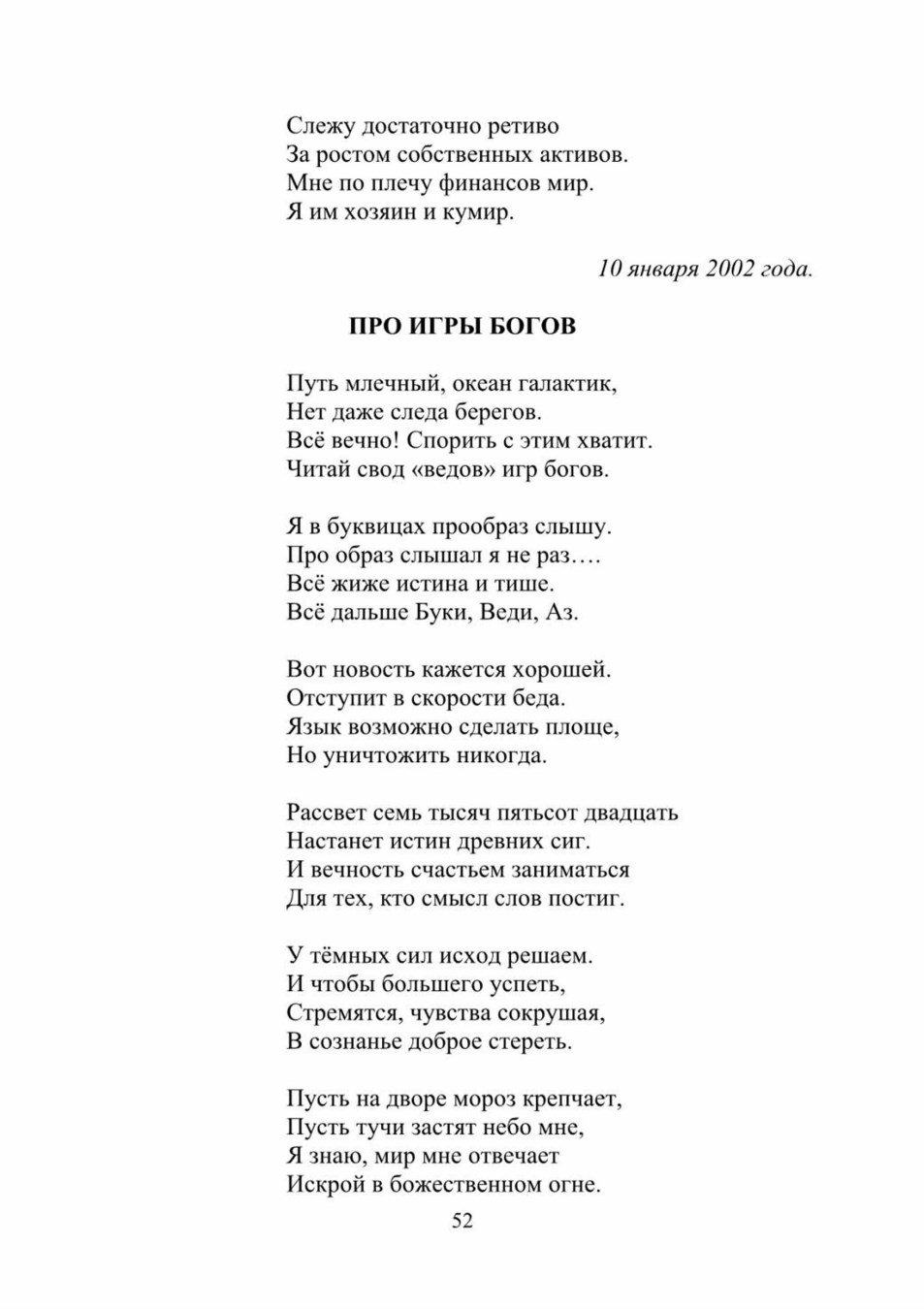 Слежу достаточно ретиво
За ростом собственных активов.
Мне по плечу финансов мир.
Я им хозяин и кумир.

10 января 2002 года.

ПРО ИГРЫ БОГОВ

Путь млечный, океан галактик,
Нет даже следа берегов.
Всё вечно! Спорить с этим хватит.
Читай свод «ведов» игр богов.

Я в буквицах прообраз слышу.
Про образ слышал я не раз….
Всё жиже истина и тише.
Всё дальше Буки, Веди, Аз.

Вот новость кажется хорошей.
Отступит в скорости беда.
Язык возможно сделать площе,
Но уничтожить никогда.

Рассвет семь тысяч пятьсот двадцать
Настанет истин древних сиг.
И вечность счастьем заниматься
Для тех, кто смысл слов постиг.

У тёмных сил исход решаем.
И чтобы большего успеть,
Стремятся, чувства сокрушая,
В сознанье доброе стереть.

Пусть на дворе мороз крепчает,
Пусть тучи застят небо мне,
Я знаю, мир мне отвечает
Искрой в божественном огне.

52